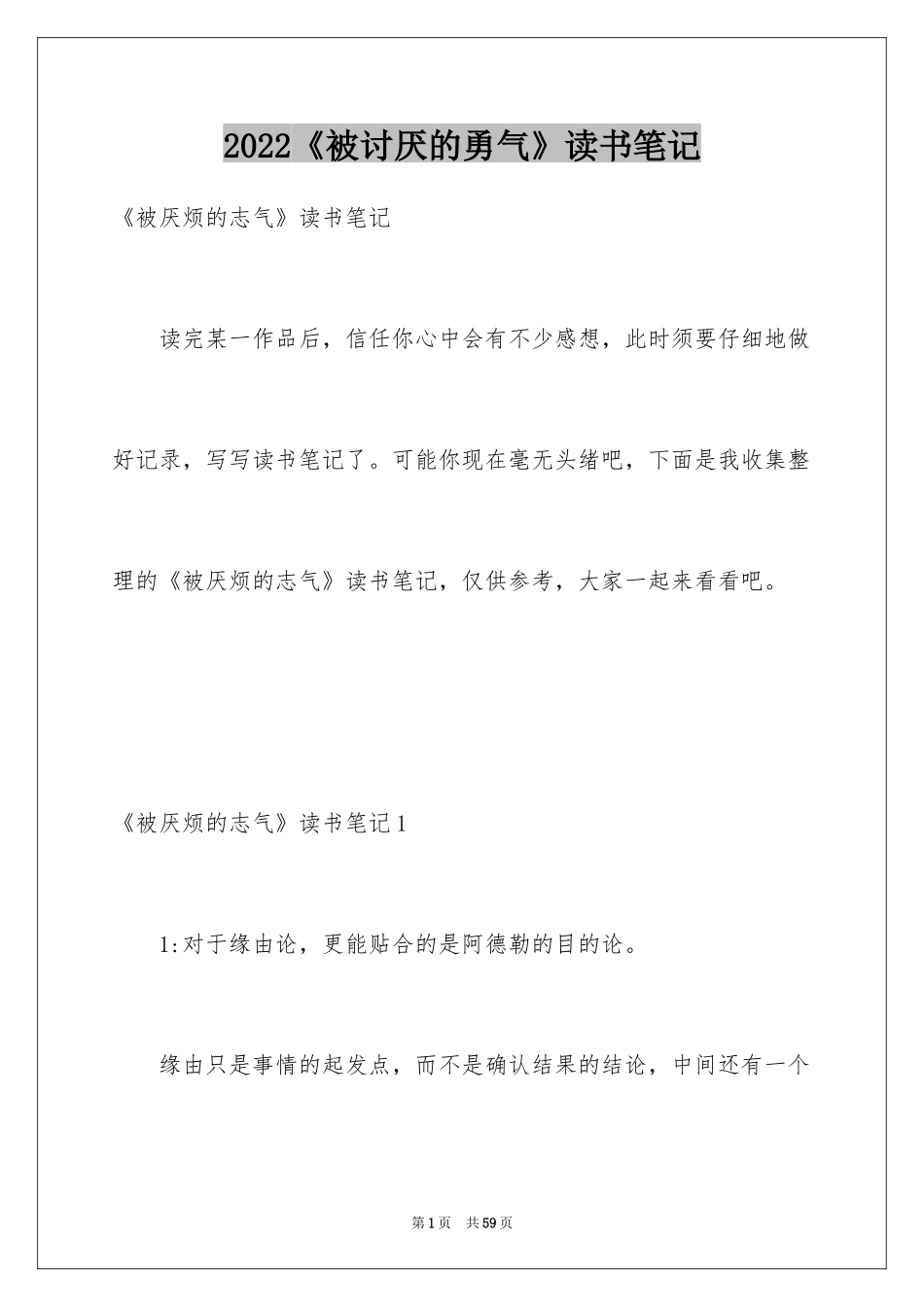 2022《被讨厌的勇气》读书笔记

《被厌烦的志气》读书笔记

读完某一作品后，信任你心中会有不少感想，此时须要仔细地做好记录，写写读书笔记了。可能你现在毫无头绪吧，下面是我收集整理的《被厌烦的志气》读书笔记，仅供参考，大家一起来看看吧。

《被厌烦的志气》读书笔记1

1:对于缘由论，更能贴合的是阿德勒的目的论。

缘由只是事情的起发点，而不是确认结果的结论，中间还有一个

第1页　共59页